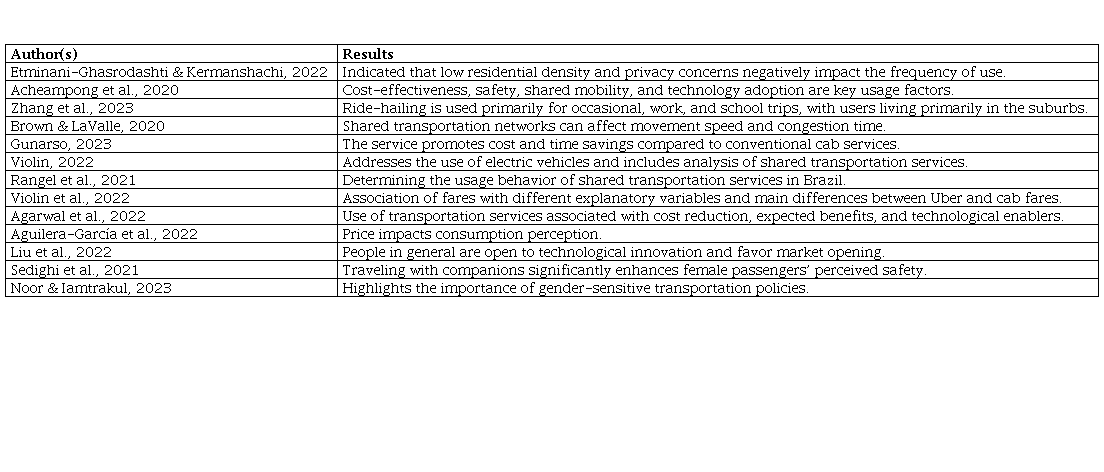 | Author(s) | Results |
|---|---|
| Etminani-Ghasrodashti & Kermanshachi, 2022 | Indicated that low residential density and privacy concerns negatively impact the frequency of use. |
| Acheampong et al., 2020 | Cost-effectiveness, safety, shared mobility, and technology adoption are key usage factors. |
| Zhang et al., 2023 | Ride-hailing is used primarily for occasional, work, and school trips, with users living primarily in the suburbs. |
| Brown & LaValle, 2020 | Shared transportation networks can affect movement speed and congestion time. |
| Gunarso, 2023 | The service promotes cost and time savings compared to conventional cab services. |
| Violin, 2022 | Addresses the use of electric vehicles and includes analysis of shared transportation services. |
| Rangel et al., 2021 | Determining the usage behavior of shared transportation services in Brazil. |
| Violin et al., 2022 | Association of fares with different explanatory variables and main differences between Uber and cab fares. |
| Agarwal et al., 2022 | Use of transportation services associated with cost reduction, expected benefits, and technological enablers. |
| Aguilera-García et al., 2022 | Price impacts consumption perception. |
| Liu et al., 2022 | People in general are open to technological innovation and favor market opening. |
| Sedighi et al., 2021 | Traveling with companions significantly enhances female passengers' perceived safety. |
| Noor & Iamtrakul, 2023 | Highlights the importance of gender-sensitive transportation policies. |